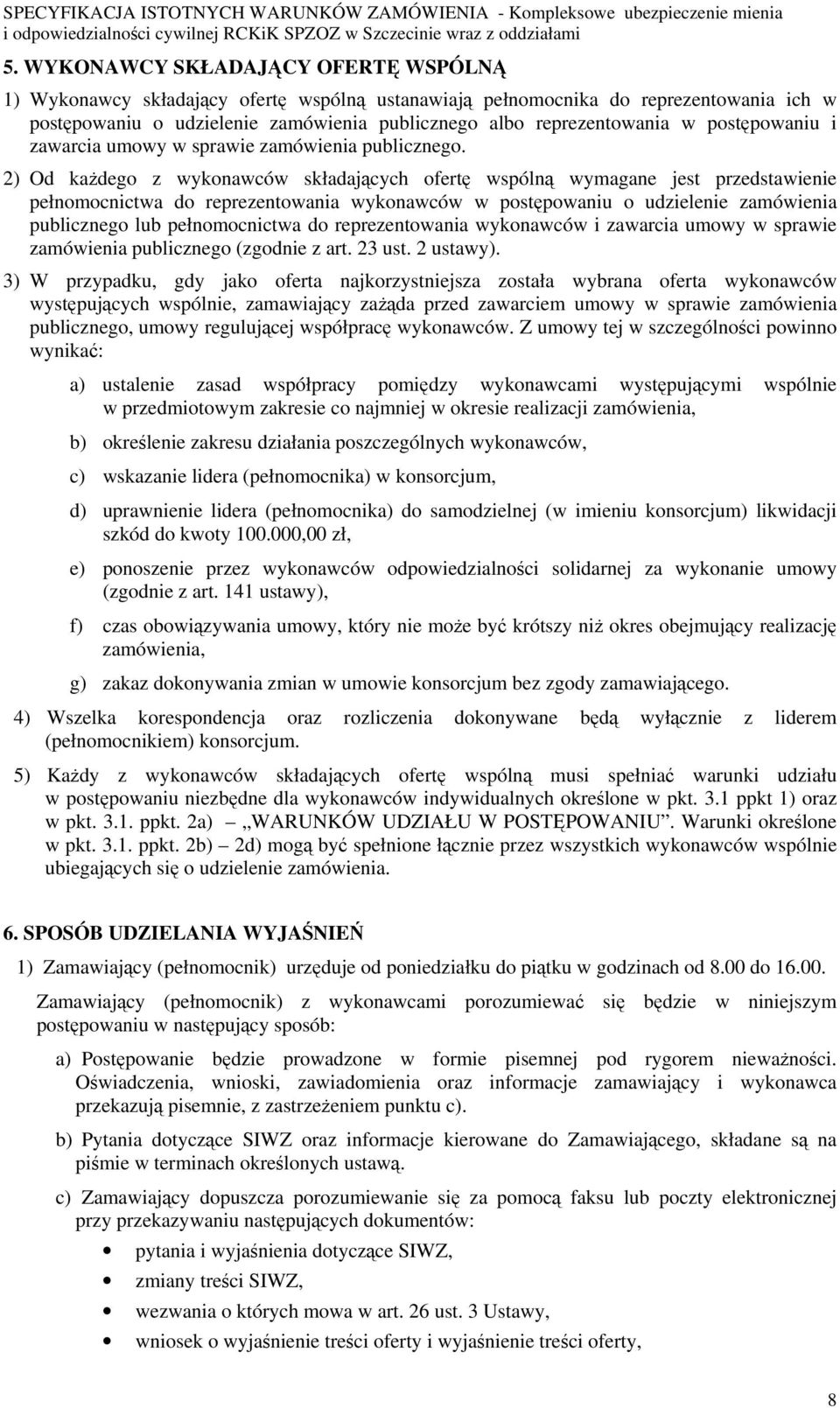 SPECYFIKACJA ISTOTNYCH WARUNKÓW ZAMÓWIENIA - Kompleksowe ubezpieczenie mienia i odpowiedzialności cywilnej RCKiK SPZOZ w Szczecinie wraz z oddziałami

5. WYKONAWCY SKŁADAJĄCY OFERTĘ WSPÓLNĄ

1) Wykonawcy składający ofertę wspólną ustanawiają pełnomocnika do reprezentowania ich w postępowaniu o udzielenie zamówienia publicznego albo reprezentowania w postępowaniu i zawarcia umowy w sprawie zamówienia publicznego.

2) Od każdego z wykonawców składających ofertę wspólną wymagane jest przedstawienie pełnomocnictwa do reprezentowania wykonawców w postępowaniu o udzielenie zamówienia publicznego lub pełnomocnictwa do reprezentowania wykonawców i zawarcia umowy w sprawie zamówienia publicznego (zgodnie z art. 23 ust. 2 ustawy).

3) W przypadku, gdy jako oferta najkorzystniejsza została wybrana oferta wykonawców występujących wspólnie, zamawiający zażąda przed zawarciem umowy w sprawie zamówienia publicznego, umowy regulującej współpracę wykonawców. Z umowy tej w szczególności powinno wynikać:

a) ustalenie zasad współpracy pomiędzy wykonawcami występującymi wspólnie w przedmiotowym zakresie co najmniej w okresie realizacji zamówienia,

b) określenie zakresu działania poszczególnych wykonawców,

c) wskazanie lidera (pełnomocnika) w konsorcjum,

d) uprawnienie lidera (pełnomocnika) do samodzielnej (w imieniu konsorcjum) likwidacji szkód do kwoty 100.000,00 zł,

e) ponoszenie przez wykonawców odpowiedzialności solidarnej za wykonanie umowy (zgodnie z art. 141 ustawy),

f) czas obowiązywania umowy, który nie może być krótszy niż okres obejmujący realizację zamówienia,

g) zakaz dokonywania zmian w umowie konsorcjum bez zgody zamawiającego.

4) Wszelka korespondencja oraz rozliczenia dokonywane będą wyłącznie z liderem (pełnomocnikiem) konsorcjum.

5) Każdy z wykonawców składających ofertę wspólną musi spełniać warunki udziału w postępowaniu niezbędne dla wykonawców indywidualnych określone w pkt. 3.1 ppkt 1) oraz w pkt. 3.1. ppkt. 2a) – „WARUNKÓW UDZIAŁU W POSTĘPOWANIU”. Warunki określone w pkt. 3.1. ppkt. 2b) – 2d) mogą być spełnione łącznie przez wszystkich wykonawców wspólnie ubiegających się o udzielenie zamówienia.

6. SPOSÓB UDZIELANIA WYJAŚNIEŃ

1) Zamawiający (pełnomocnik) urzęduje od poniedziałku do piątku w godzinach od 8.00 do 16.00.

Zamawiający (pełnomocnik) z wykonawcami porozumiewać się będzie w niniejszym postępowaniu w następujący sposób:

a) Postępowanie będzie prowadzone w formie pisemnej pod rygorem nieważności. Oświadczenia, wnioski, zawiadomienia oraz informacje zamawiający i wykonawca przekazują pisemnie, z zastrzeżeniem punktu c).

b) Pytania dotyczące SIWZ oraz informacje kierowane do Zamawiającego, składane są na piśmie w terminach określonych ustawą.

c) Zamawiający dopuszcza porozumiewanie się za pomocą faksu lub poczty elektronicznej przy przekazywaniu następujących dokumentów:

• pytania i wyjaśnienia dotyczące SIWZ,
• zmiany treści SIWZ,
• wezwania o których mowa w art. 26 ust. 3 Ustawy,
• wniosek o wyjaśnienie treści oferty i wyjaśnienie treści oferty,

8